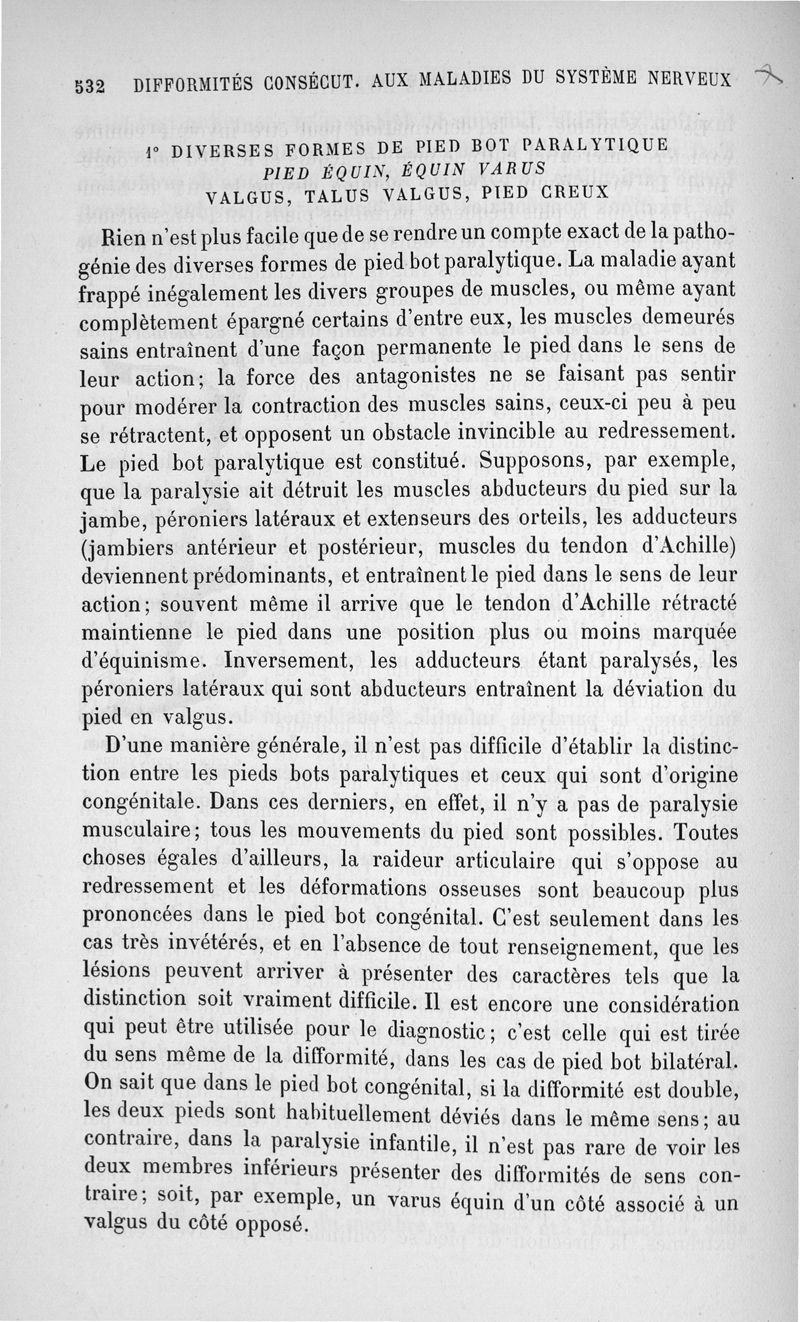 532 DIFFORMITÉS CONSÉCUT. AUX MALADIES DU SYSTÈME NERVEUX

1° DIVERSES FORMES DE PIED BOT PARALYTIQUE
PIED ÉQUIN, ÉQUIN VARUS
VALGUS, TALUS VALGUS, PIED CREUX

Rien n'est plus facile que de se rendre un compte exact de la pathogénie des diverses formes de pied bot paralytique. La maladie ayant frappé inégalement les divers groupes de muscles, ou même ayant complètement épargné certains d'entre eux, les muscles demeurés sains entraînent d'une façon permanente le pied dans le sens de leur action; la force des antagonistes ne se faisant pas sentir pour modérer la contraction des muscles sains, ceux-ci peu à peu se rétractent, et opposent un obstacle invincible au redressement. Le pied bot paralytique est constitué. Supposons, par exemple, que la paralysie ait détruit les muscles abducteurs du pied sur la jambe, péroniers latéraux et extenseurs des orteils, les adducteurs (jambiers antérieur et postérieur, muscles du tendon d'Achille) deviennent prédominants, et entraînent le pied dans le sens de leur action; souvent même il arrive que le tendon d'Achille rétracté maintienne le pied dans une position plus ou moins marquée d'équinisme. Inversement, les adducteurs étant paralysés, les péroniers latéraux qui sont abducteurs entraînent la déviation du pied en valgus.

D'une manière générale, il n'est pas difficile d'établir la distinction entre les pieds bots paralytiques et ceux qui sont d'origine congénitale. Dans ces derniers, en effet, il n'y a pas de paralysie musculaire; tous les mouvements du pied sont possibles. Toutes choses égales d'ailleurs, la raideur articulaire qui s'oppose au redressement et les déformations osseuses sont beaucoup plus prononcées dans le pied bot congénital. C'est seulement dans les cas très invétérés, et en l'absence de tout renseignement, que les lésions peuvent arriver à présenter des caractères tels que la distinction soit vraiment difficile. Il est encore une considération qui peut être utilisée pour le diagnostic; c'est celle qui est tirée du sens même de la difformité, dans les cas de pied bot bilatéral. On sait que dans le pied bot congénital, si la difformité est double, les deux pieds sont habituellement déviés dans le même sens; au contraire, dans la paralysie infantile, il n'est pas rare de voir les deux membres inférieurs présenter des difformités de sens contraire; soit, par exemple, un varus équin d'un côté associé à un valgus du côté opposé.